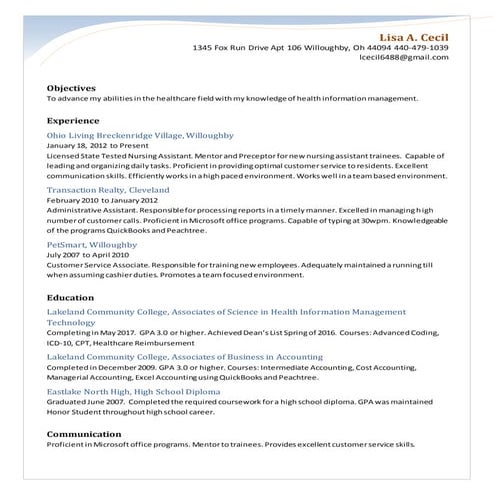 Lisa A. Cecil
1345 Fox Run Drive Apt 106 Willoughby, Oh 44094 440-479-1039
lcecil6488@gmail.com

Objectives
To advance my abilities in the healthcare field with my knowledge of health information management.

Experience
Ohio Living Breckenridge Village, Willoughby
January 18, 2012 to Present
Licensed State Tested Nursing Assistant. Mentor and Preceptor for new nursing assistant trainees. Capable of leading and organizing daily tasks. Proficient in providing optimal customer service to residents. Excellent communication skills. Efficiently works in a high paced environment. Works well in a team based environment.

Transaction Realty, Cleveland
February 2010 to January 2012
Administrative Assistant. Responsible for processing reports in a timely manner. Excelled in managing high number of customer calls. Proficient in Microsoft office programs. Capable of typing at 30wpm. Knowledgeable of the programs QuickBooks and Peachtree.

PetSmart, Willoughby
July 2007 to April 2010
Customer Service Associate. Responsible for training new employees. Adequately maintained a running till when assuming cashier duties. Promotes a team focused environment.

Education
Lakeland Community College, Associates of Science in Health Information Management Technology
Completing in May 2017. GPA 3.0 or higher. Achieved Dean's List Spring of 2016. Courses: Advanced Coding, ICD-10, CPT, Healthcare Reimbursement

Lakeland Community College, Associates of Business in Accounting
Completed in December 2009. GPA 3.0 or higher. Courses: Intermediate Accounting, Cost Accounting, Managerial Accounting, Excel Accounting using QuickBooks and Peachtree.

Eastlake North High, High School Diploma
Graduated June 2007. Completed the required coursework for a high school diploma. GPA was maintained Honor Student throughout high school career.

Communication
Proficient in Microsoft office programs. Mentor to trainees. Provides excellent customer service skills.